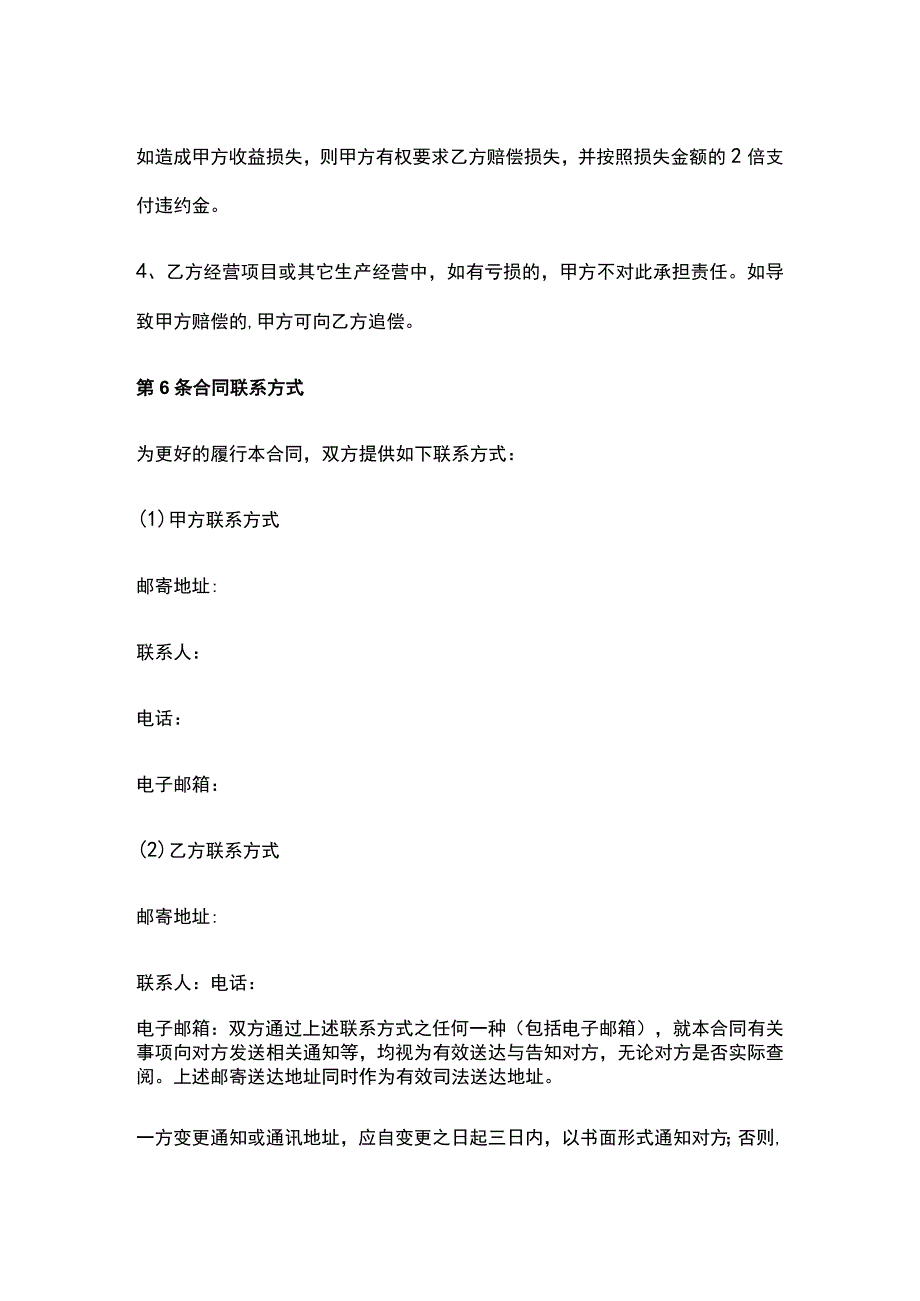 如造成甲方收益损失，则甲方有权要求乙方赔偿损失，并按照损失金额的2倍支付违约金。

4、乙方经营项目或其它生产经营中，如有亏损的，甲方不对此承担责任。如导致甲方赔偿的,甲方可向乙方追偿。

第6条合同联系方式

为更好的履行本合同，双方提供如下联系方式：

(1)甲方联系方式

邮寄地址:

联系人：

电话：

电子邮箱：

(2)乙方联系方式

邮寄地址:

联系人：电话：

电子邮箱：双方通过上述联系方式之任何一种（包括电子邮箱），就本合同有关事项向对方发送相关通知等，均视为有效送达与告知对方，无论对方是否实际查阅。上述邮寄送达地址同时作为有效司法送达地址。

一方变更通知或通讯地址，应自变更之日起三日内，以书面形式通知对方;否则,